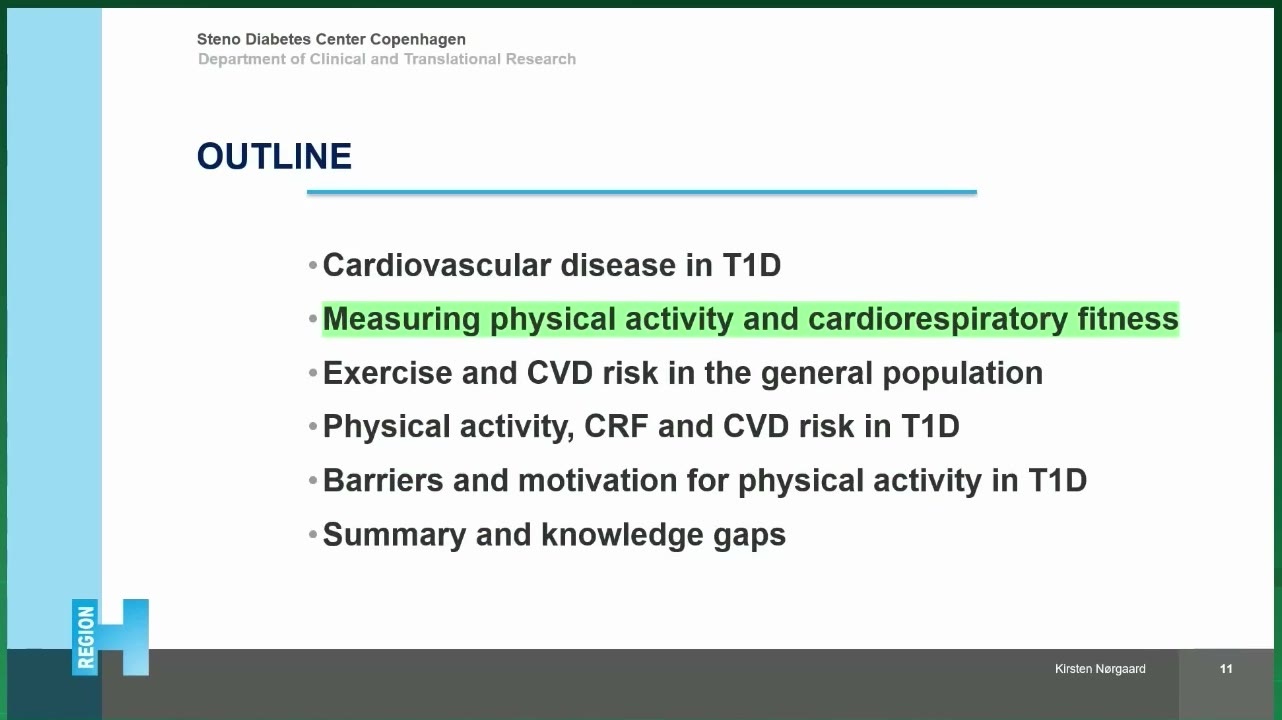 Steno Diabetes Center Copenhagen
Department of Clinical and Translational Research

OUTLINE

• Cardiovascular disease in T1D
• Measuring physical activity and cardiorespiratory fitness
• Exercise and CVD risk in the general population
• Physical activity, CRF and CVD risk in T1D
• Barriers and motivation for physical activity in T1D
• Summary and knowledge gaps

REGION H

Kirsten Nørgaard

11